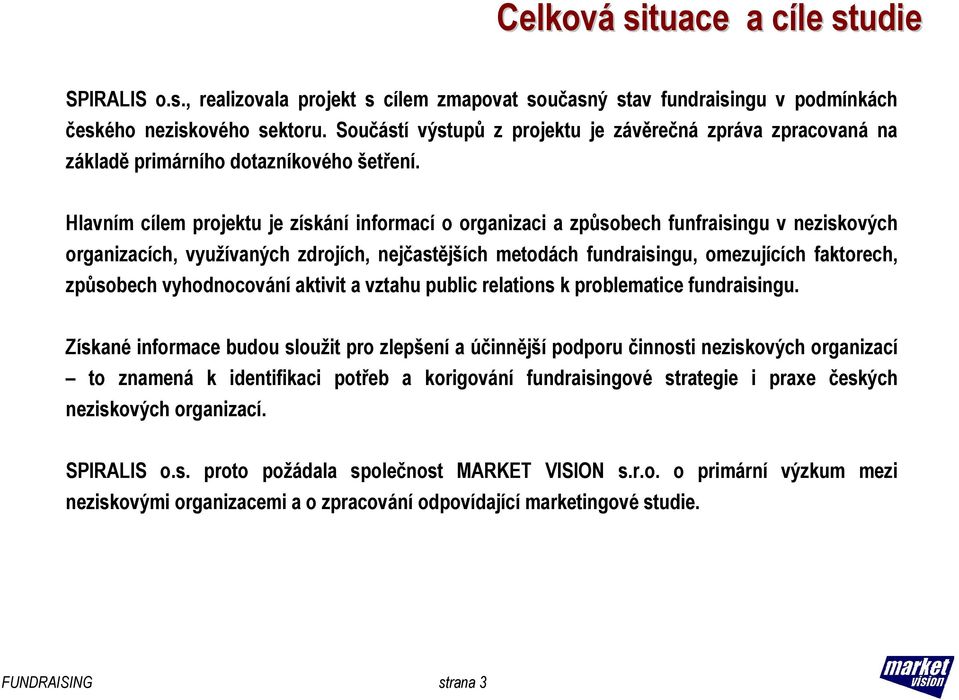 Celková situace a cíle studie

SPIRALIS o.s., realizovala projekt s cílem zmapovat současný stav fundraisingu v podmínkách českého neziskového sektoru. Součástí výstupů z projektu je závěrečná zpráva zpracovaná na základě primárního dotazníkového šetření.

Hlavním cílem projektu je získání informací o organizaci a způsobech funfraisingu v neziskových organizacích, využívaných zdrojích, nejčastějších metodách fundraisingu, omezujících faktorech, způsobech vyhodnocování aktivit a vztahu public relations k problematice fundraisingu.

Získané informace budou sloužit pro zlepšení a účinnější podporu činnosti neziskových organizací – to znamená k identifikaci potřeb a korigování fundraisingové strategie i praxe českých neziskových organizací.

SPIRALIS o.s. proto požádala společnost MARKET VISION s.r.o. o primární výzkum mezi neziskovými organizacemi a o zpracování odpovídající marketingové studie.

FUNDRAISING

strana 3

market vision